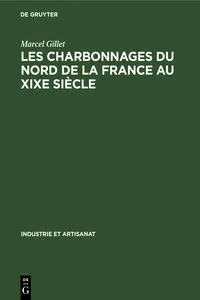 DE GRUYTER

Marcel Gillet

LES CHARBONNAGES DU NORD DE LA FRANCE AU XIXE SIÈCLE

INDUSTRIE ET ARTISANAT

DE G